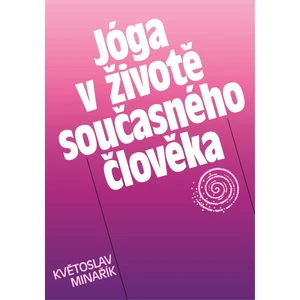 Jóga v životě současného člověka

KVĚTOSLAV MINAŘÍK